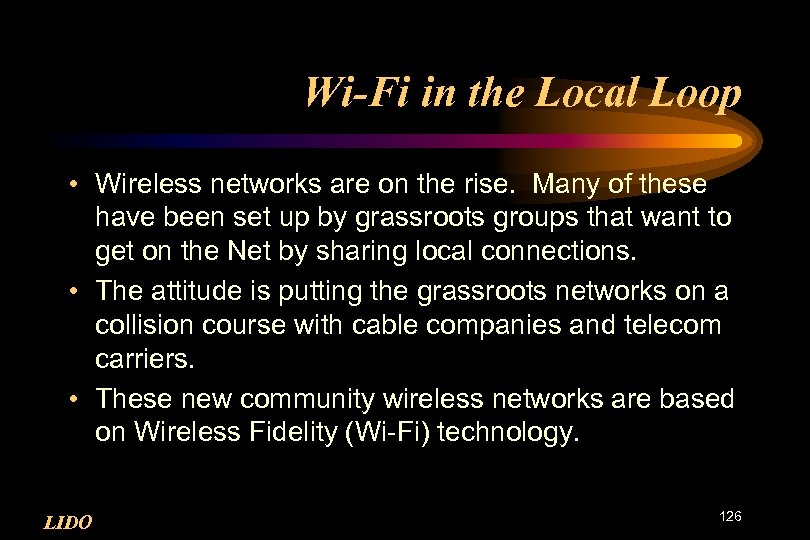 Wi-Fi in the Local Loop

• Wireless networks are on the rise. Many of these have been set up by grassroots groups that want to get on the Net by sharing local connections.
• The attitude is putting the grassroots networks on a collision course with cable companies and telecom carriers.
• These new community wireless networks are based on Wireless Fidelity (Wi-Fi) technology.

LIDO

126